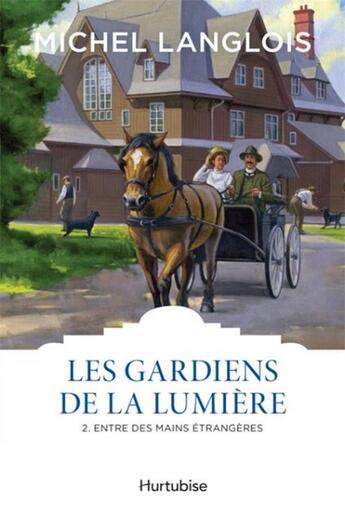 MICHEL LANGLOIS

LES GARDIENS DE LA LUMIÈRE

2. ENTRE DES MAINS ÉTRANGÈRES

Hurtubise